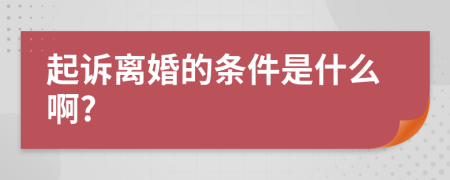 起诉离婚的条件是什么啊?